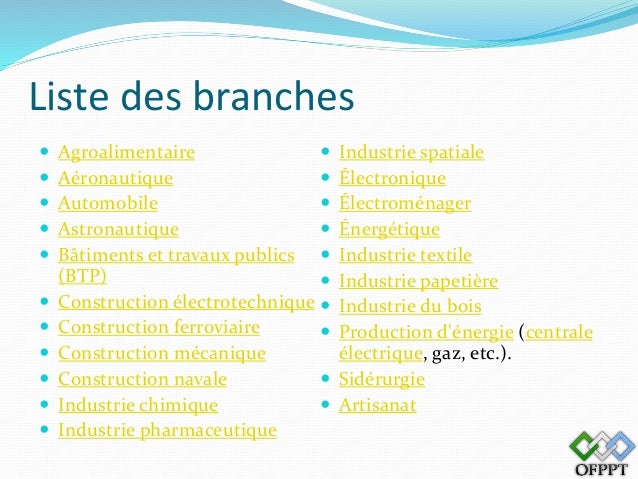 Liste des branches

- Agroalimentaire
- Aéronautique
- Automobile
- Astronautique
- Bâtiments et travaux publics (BTP)
- Construction électrotechnique
- Construction ferroviaire
- Construction mécanique
- Construction navale
- Industrie chimique
- Industrie pharmaceutique

- Industrie spatiale
- Électronique
- Électroménager
- Énergétique
- Industrie textile
- Industrie papetière
- Industrie du bois
- Production d'énergie (centrale électrique, gaz, etc.).
- Sidérurgie
- Artisanat

OFPPT